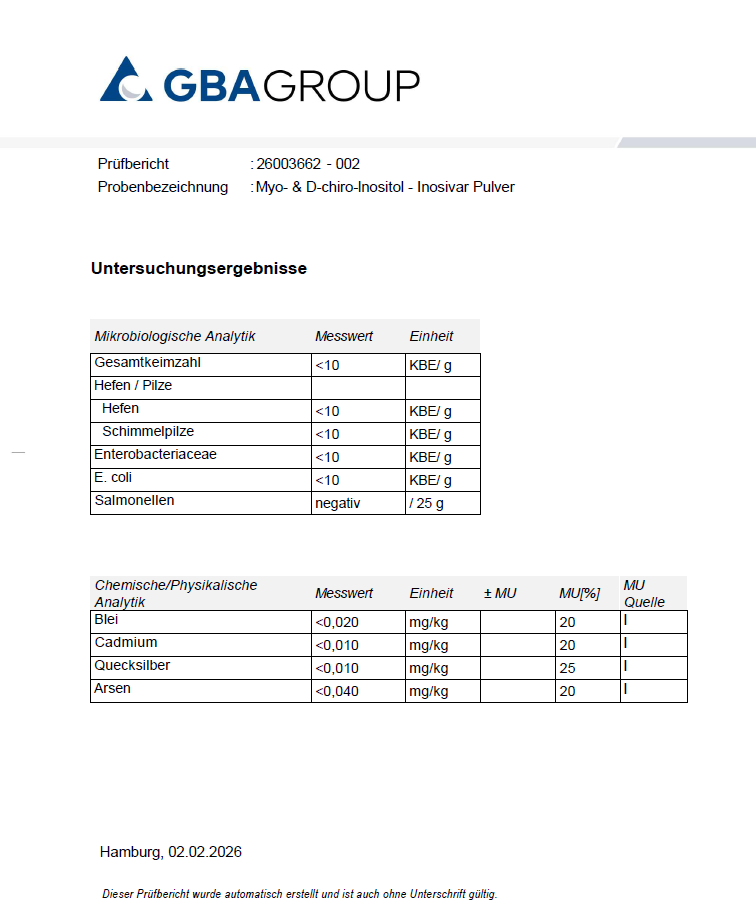 GBAGROUP

Prüfbericht : 26003662 - 002
Probenbezeichnung : Myo- & D-chiro-Inositol - Inosivar Pulver

Untersuchungsergebnisse

| Mikrobiologische Analytik | Messwert | Einheit |
|---|---|---|
| Gesamtkeimzahl | <10 | KBE/ g |
| Hefen / Pilze | | |
| Hefen | <10 | KBE/ g |
| Schimmelpilze | <10 | KBE/ g |
| Enterobacteriaceae | <10 | KBE/ g |
| E. coli | <10 | KBE/ g |
| Salmonellen | negativ | / 25 g |

| Chemische/Physikalische Analytik | Messwert | Einheit | ± MU | MU[%] | MU Quelle |
|---|---|---|---|---|---|
| Blei | <0,020 | mg/kg | | 20 | I |
| Cadmium | <0,010 | mg/kg | | 20 | I |
| Quecksilber | <0,010 | mg/kg | | 25 | I |
| Arsen | <0,040 | mg/kg | | 20 | I |

Hamburg, 02.02.2026

Dieser Prüfbericht wurde automatisch erstellt und ist auch ohne Unterschrift gültig.